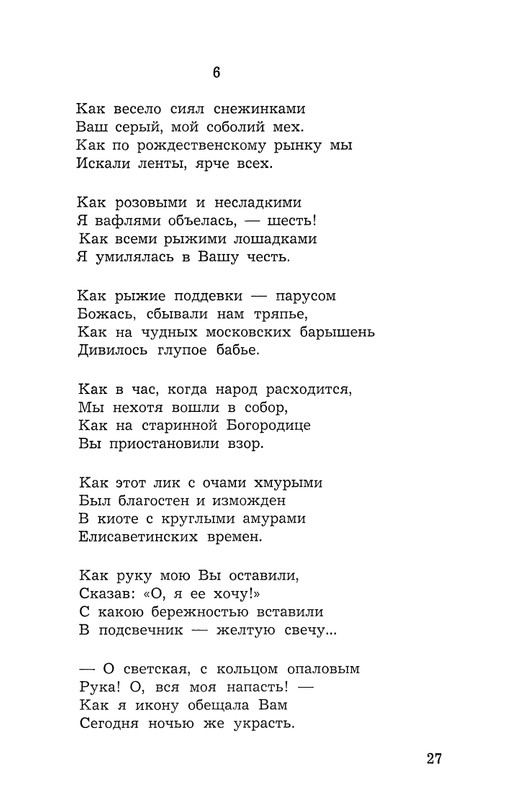 6

Как весело сиял снежинками
Ваш серый, мой соболий мех.
Как по рождественскому рынку мы
Искали ленты, ярче всех.

Как розовыми и несладкими
Я вафлями объелась, — шесть!
Как всеми рыжими лошадками
Я умилялась в Вашу честь.

Как рыжие поддевки — парусом
Божась, сбывали нам тряпье,
Как на чудных московских барышень
Дивилось глупое бабье.

Как в час, когда народ расходится,
Мы нехотя вошли в собор,
Как на старинной Богородице
Вы приостановили взор.

Как этот лик с очами хмурыми
Был благостен и изможден
В киоте с круглыми амурами
Елисаветинских времен.

Как руку мою Вы оставили,
Сказав: «О, я ее хочу!»
С какою бережностью вставили
В подсвечник — желтую свечу...

— О светская, с кольцом опаловым
Рука! О, вся моя напасть! —
Как я икону обещала Вам
Сегодня ночью же украсть.

27